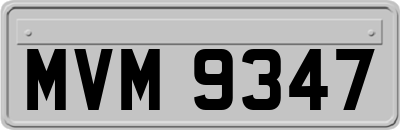 MVM 9347